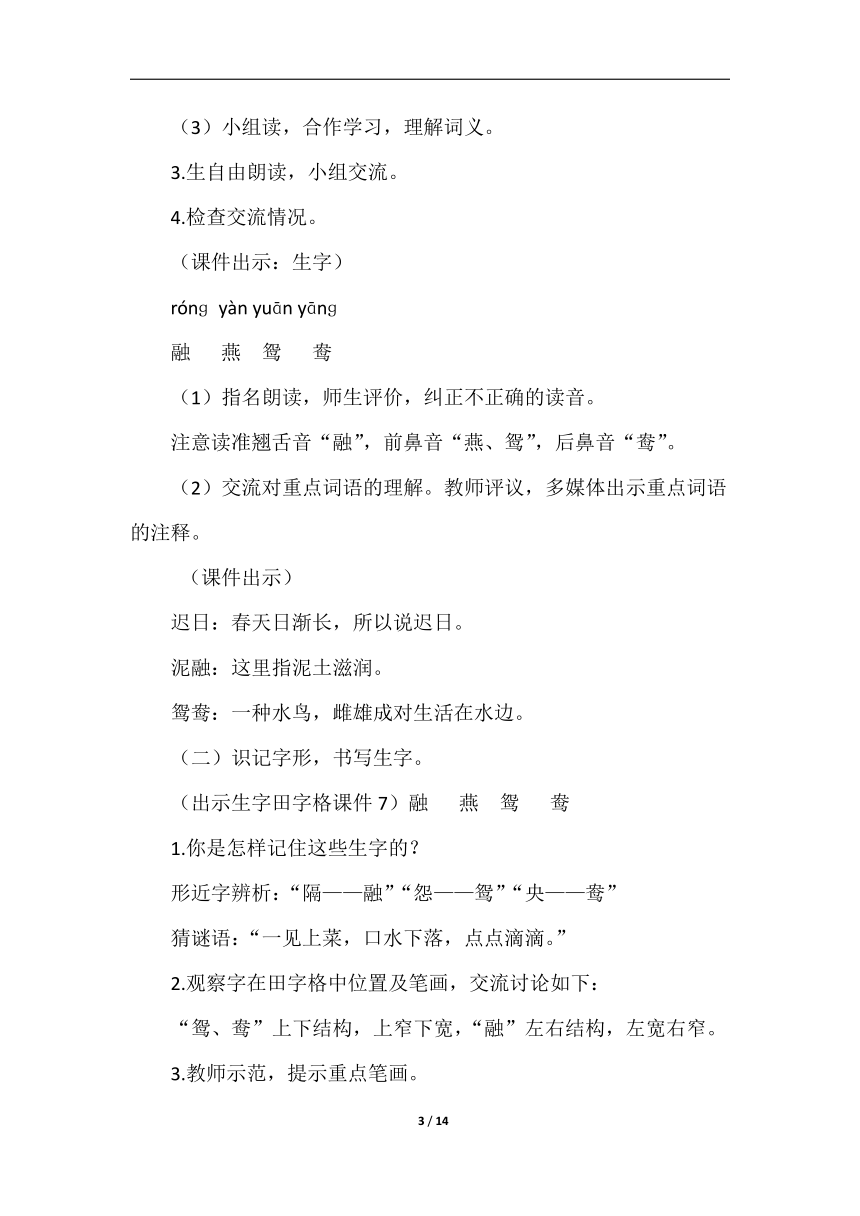 （3）小组读，合作学习，理解词义。

3.生自由朗读，小组交流。

4.检查交流情况。

（课件出示：生字）

rónɡ yàn yuān yānɡ

融 燕 鸳 鸯

（1）指名朗读，师生评价，纠正不正确的读音。

注意读准翘舌音“融”，前鼻音“燕、鸳”，后鼻音“鸯”。

（2）交流对重点词语的理解。教师评议，多媒体出示重点词语的注释。

（课件出示）

迟日：春天日渐长，所以说迟日。

泥融：这里指泥土滋润。

鸳鸯：一种水鸟，雌雄成对生活在水边。

（二）识记字形，书写生字。

（出示生字田字格课件 7）融 燕 鸳 鸯

1.你是怎样记住这些生字的？

形近字辨析：“隔——融”“怨——鸳”“央——鸯”

猜谜语：“一见上菜，口水下落，点点滴滴。”

2.观察字在田字格中位置及笔画，交流讨论如下：

“鸳、鸯”上下结构，上窄下宽，“融”左右结构，左宽右窄。

3.教师示范，提示重点笔画。

3 / 14